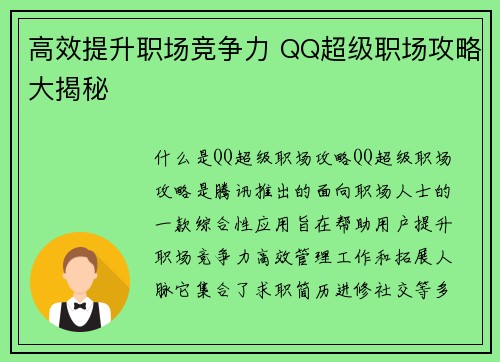 高效提升职场竞争力 QQ超级职场攻略大揭秘

什么是QQ超级职场攻略QQ超级职场攻略是腾讯推出的面向职场人士的一款综合性应用旨在帮助用户提升职场竞争力高效管理工作和拓展人脉它集合了求职简历进修社交等多